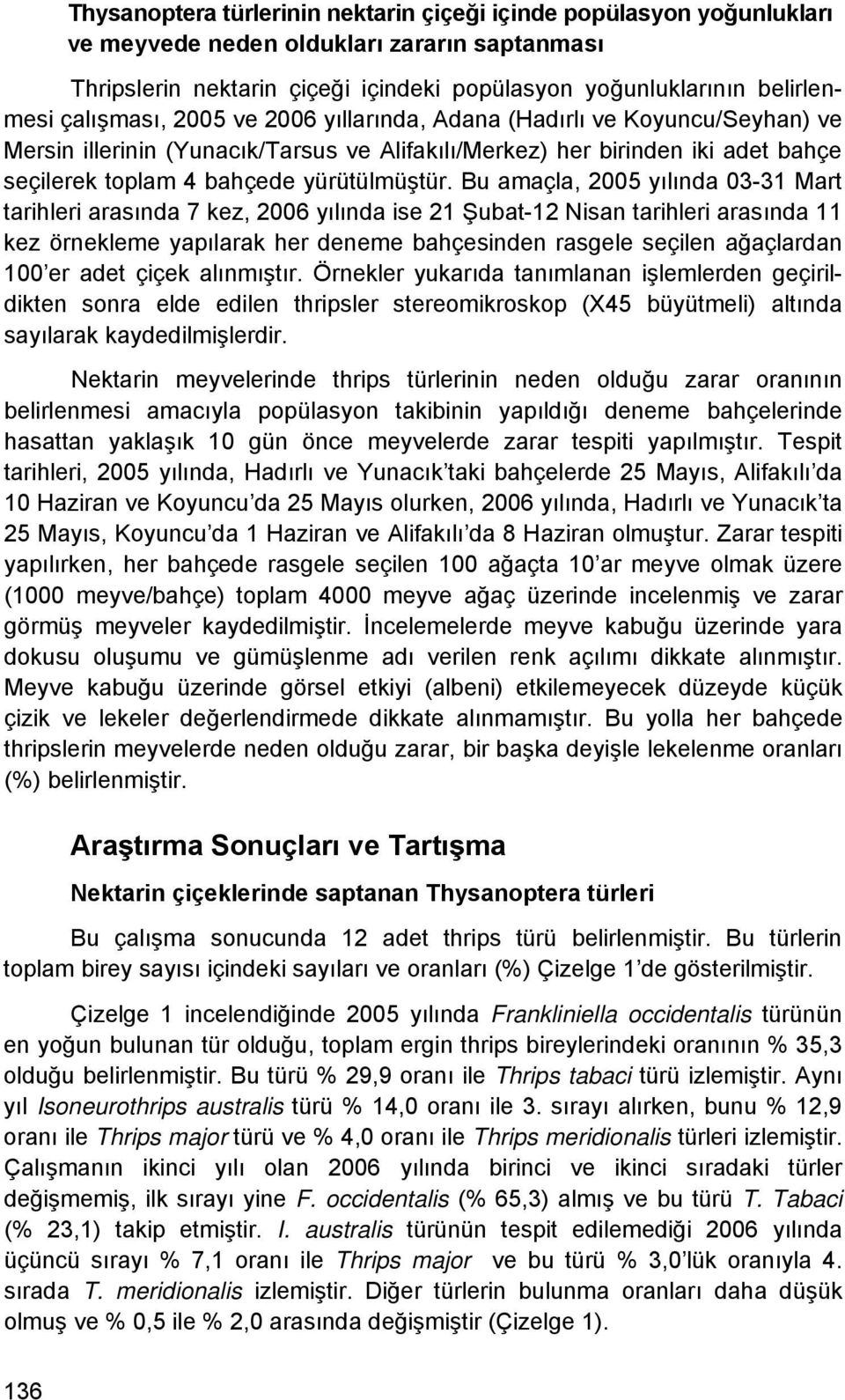 Thysanoptera türlerinin nektarin çiçeği içinde popülasyon yoğunlukları ve meyvede neden oldukları zararın saptanması

Thripslerin nektarin çiçeği içindeki popülasyon yoğunluklarının belirlenmesi çalışması, 2005 ve 2006 yıllarında, Adana (Hadırlı ve Koyuncu/Seyhan) ve Mersin illerinin (Yunacık/Tarsus ve Alifakılı/Merkez) her birinden iki adet bahçe seçilerek toplam 4 bahçede yürütülmüştür. Bu amaçla, 2005 yılında 03-31 Mart tarihleri arasında 7 kez, 2006 yılında ise 21 Şubat-12 Nisan tarihleri arasında 11 kez örnekleme yapılarak her deneme bahçesinden rasgele seçilen ağaçlardan 100'er adet çiçek alınmıştır. Örnekler yukarıda tanımlanan işlemlerden geçirildikten sonra elde edilen thripsler stereomikroskop (X45 büyütmeli) altında sayılarak kaydedilmişlerdir.

Nektarin meyvelerinde thrips türlerinin neden olduğu zarar oranının belirlenmesi amacıyla popülasyon takibinin yapıldığı deneme bahçelerinde hasattan yaklaşık 10 gün önce meyvelerde zarar tespiti yapılmıştır. Tespit tarihleri, 2005 yılında, Hadırlı ve Yunacık'taki bahçelerde 25 Mayıs, Alifakılı'da 10 Haziran ve Koyuncu'da 25 Mayıs olurken, 2006 yılında, Hadırlı ve Yunacık'ta 25 Mayıs, Koyuncu'da 1 Haziran ve Alifakılı'da 8 Haziran olmuştur. Zarar tespiti yapılırken, her bahçede rasgele seçilen 100 ağaçta 10'ar meyve olmak üzere (1000 meyve/bahçe) toplam 4000 meyve ağaç üzerinde incelenmiş ve zarar görmüş meyveler kaydedilmiştir. İncelemelerde meyve kabuğu üzerinde yara dokusu oluşumu ve gümüşlenme adı verilen renk açılımı dikkate alınmıştır. Meyve kabuğu üzerinde görsel etkiyi (albeni) etkilemeyecek düzeyde küçük çizik ve lekeler değerlendirmede dikkate alınmamıştır. Bu yolla her bahçede thripslerin meyvelerde neden olduğu zarar, bir başka deyişle lekelenme oranları (%) belirlenmiştir.

Araştırma Sonuçları ve Tartışma

Nektarin çiçeklerinde saptanan Thysanoptera türleri

Bu çalışma sonucunda 12 adet thrips türü belirlenmiştir. Bu türlerin toplam birey sayısı içindeki sayıları ve oranları (%) Çizelge 1'de gösterilmiştir.

Çizelge 1 incelendiğinde 2005 yılında Frankliniella occidentalis türünün en yoğun bulunan tür olduğu, toplam ergin thrips bireylerindeki oranının % 35,3 olduğu belirlenmiştir. Bu türü % 29,9 oranı ile Thrips tabaci türü izlemiştir. Aynı yıl Isoneurothrips australis türü % 14,0 oranı ile 3. sırayı alırken, bunu % 12,9 oranı ile Thrips major türü ve % 4,0 oranı ile Thrips meridionalis türleri izlemiştir. Çalışmanın ikinci yılı olan 2006 yılında birinci ve ikinci sıradaki türler değişmemiş, ilk sırayı yine F. occidentalis (% 65,3) almış ve bu türü T. Tabaci (% 23,1) takip etmiştir. I. australis türünün tespit edilemediği 2006 yılında üçüncü sırayı % 7,1 oranı ile Thrips major ve bu türü % 3,0'lük oranıyla 4. sırada T. meridionalis izlemiştir. Diğer türlerin bulunma oranları daha düşük olmuş ve % 0,5 ile % 2,0 arasında değişmiştir (Çizelge 1).

136